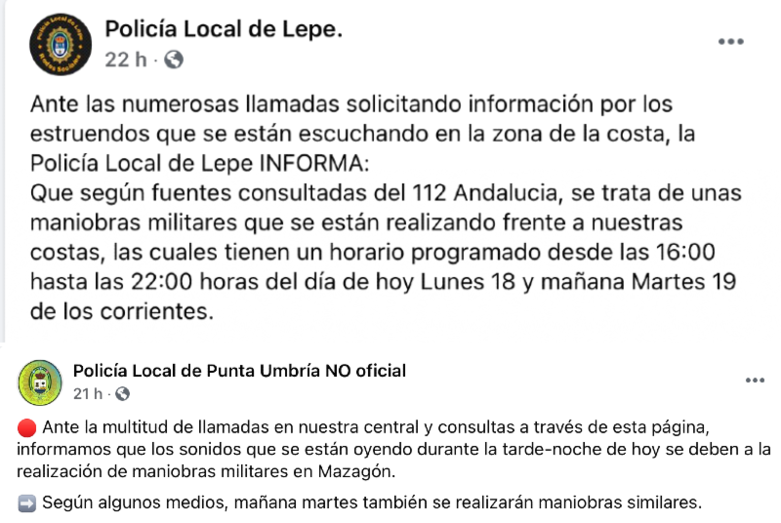 Policía Local de Lepe.
22 h ·

Ante las numerosas llamadas solicitando información por los estruendos que se están escuchando en la zona de la costa, la Policía Local de Lepe INFORMA:
Que según fuentes consultadas del 112 Andalucia, se trata de unas maniobras militares que se están realizando frente a nuestras costas, las cuales tienen un horario programado desde las 16:00 hasta las 22:00 horas del día de hoy Lunes 18 y mañana Martes 19 de los corrientes.

Policía Local de Punta Umbría NO oficial
21 h ·

🔴 Ante la multitud de llamadas en nuestra central y consultas a través de esta página, informamos que los sonidos que se están oyendo durante la tarde-noche de hoy se deben a la realización de maniobras militares en Mazagón.

➡️ Según algunos medios, mañana martes también se realizarán maniobras similares.